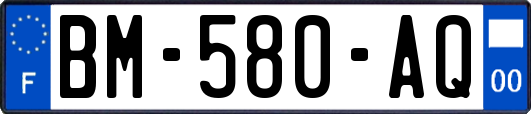 F
BM-580-AQ
00